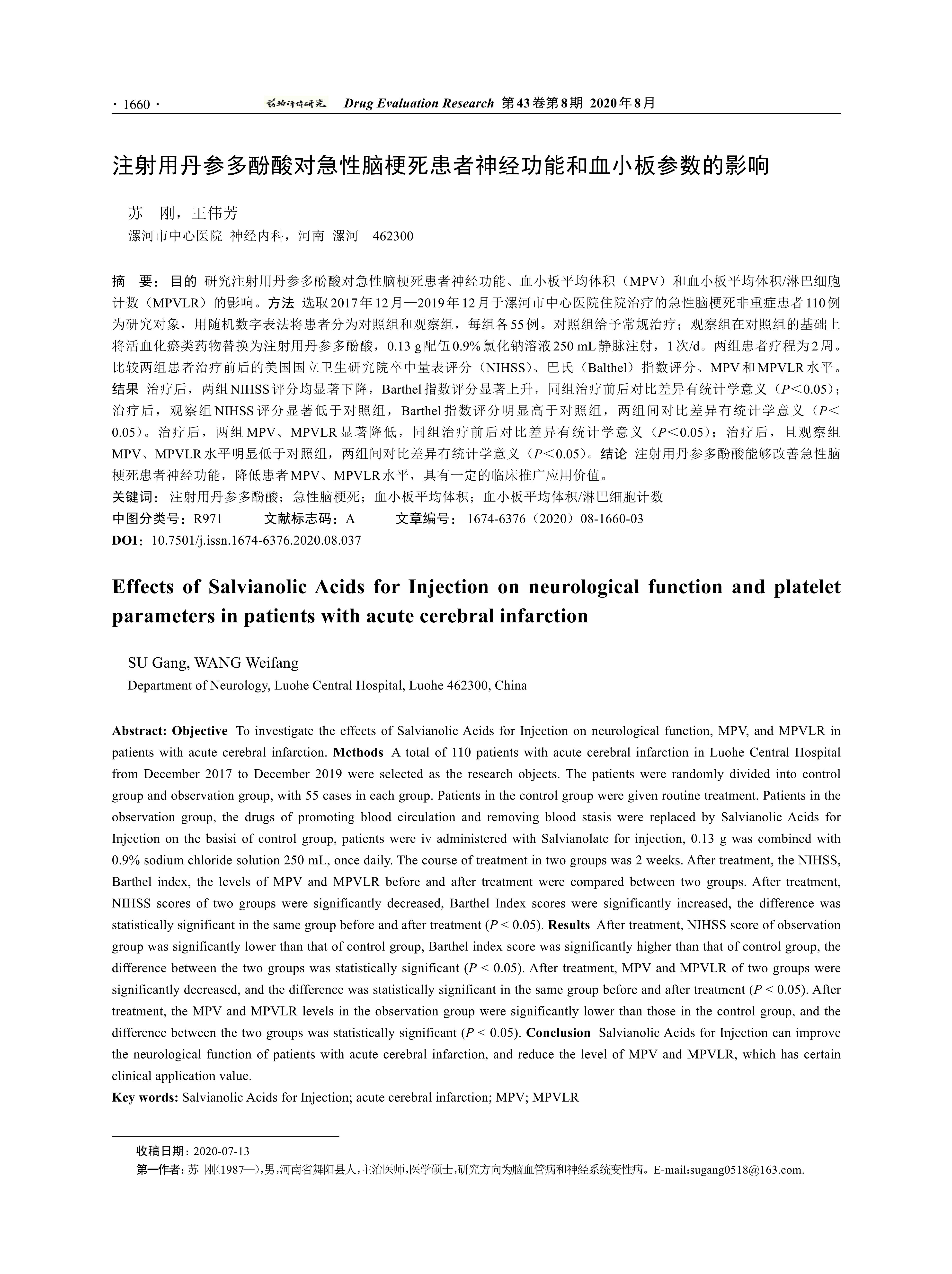 · 1660 · 药物评价研究 Drug Evaluation Research 第43卷第8期 2020年8月

注射用丹参多酚酸对急性脑梗死患者神经功能和血小板参数的影响

苏 刚，王伟芳

漯河市中心医院 神经内科，河南 漯河 462300

摘 要：目的 研究注射用丹参多酚酸对急性脑梗死患者神经功能、血小板平均体积（MPV）和血小板平均体积/淋巴细胞计数（MPVLR）的影响。方法 选取2017年12月—2019年12月于漯河市中心医院住院治疗的急性脑梗死非重症患者110例为研究对象，用随机数字表法将患者分为对照组和观察组，每组各55例。对照组给予常规治疗；观察组在对照组的基础上将活血化瘀类药物替换为注射用丹参多酚酸，0.13 g配伍0.9%氯化钠溶液250 mL静脉注射，1次/d。两组患者疗程为2周。比较两组患者治疗前后的美国国立卫生研究院卒中量表评分（NIHSS）、巴氏（Balthel）指数评分、MPV和MPVLR水平。结果 治疗后，两组NIHSS评分均显著下降，Barthel指数评分显著上升，同组治疗前后对比差异有统计学意义（$P<0.05$）；治疗后，观察组NIHSS评分显著低于对照组，Barthel指数评分明显高于对照组，两组间对比差异有统计学意义（$P<0.05$）。治疗后，两组MPV、MPVLR显著降低，同组治疗前后对比差异有统计学意义（$P<0.05$）；治疗后，且观察组MPV、MPVLR水平明显低于对照组，两组间对比差异有统计学意义（$P<0.05$）。结论 注射用丹参多酚酸能够改善急性脑梗死患者神经功能，降低患者MPV、MPVLR水平，具有一定的临床推广应用价值。
关键词：注射用丹参多酚酸；急性脑梗死；血小板平均体积；血小板平均体积/淋巴细胞计数
中图分类号：R971 文献标志码：A 文章编号：1674-6376（2020）08-1660-03
DOI：10.7501/j.issn.1674-6376.2020.08.037

Effects of Salvianolic Acids for Injection on neurological function and platelet parameters in patients with acute cerebral infarction

SU Gang, WANG Weifang
Department of Neurology, Luohe Central Hospital, Luohe 462300, China

Abstract: Objective To investigate the effects of Salvianolic Acids for Injection on neurological function, MPV, and MPVLR in patients with acute cerebral infarction. Methods A total of 110 patients with acute cerebral infarction in Luohe Central Hospital from December 2017 to December 2019 were selected as the research objects. The patients were randomly divided into control group and observation group, with 55 cases in each group. Patients in the control group were given routine treatment. Patients in the observation group, the drugs of promoting blood circulation and removing blood stasis were replaced by Salvianolic Acids for Injection on the basisi of control group, patients were iv administered with Salvianolate for injection, 0.13 g was combined with 0.9% sodium chloride solution 250 mL, once daily. The course of treatment in two groups was 2 weeks. After treatment, the NIHSS, Barthel index, the levels of MPV and MPVLR before and after treatment were compared between two groups. After treatment, NIHSS scores of two groups were significantly decreased, Barthel Index scores were significantly increased, the difference was statistically significant in the same group before and after treatment ($P < 0.05$). Results After treatment, NIHSS score of observation group was significantly lower than that of control group, Barthel index score was significantly higher than that of control group, the difference between the two groups was statistically significant ($P < 0.05$). After treatment, MPV and MPVLR of two groups were significantly decreased, and the difference was statistically significant in the same group before and after treatment ($P < 0.05$). After treatment, the MPV and MPVLR levels in the observation group were significantly lower than those in the control group, and the difference between the two groups was statistically significant ($P < 0.05$). Conclusion Salvianolic Acids for Injection can improve the neurological function of patients with acute cerebral infarction, and reduce the level of MPV and MPVLR, which has certain clinical application value.
Key words: Salvianolic Acids for Injection; acute cerebral infarction; MPV; MPVLR

收稿日期：2020-07-13
第一作者：苏 刚(1987—)，男，河南省舞阳县人，主治医师，医学硕士，研究方向为脑血管病和神经系统变性病。E-mail:sugang0518@163.com.